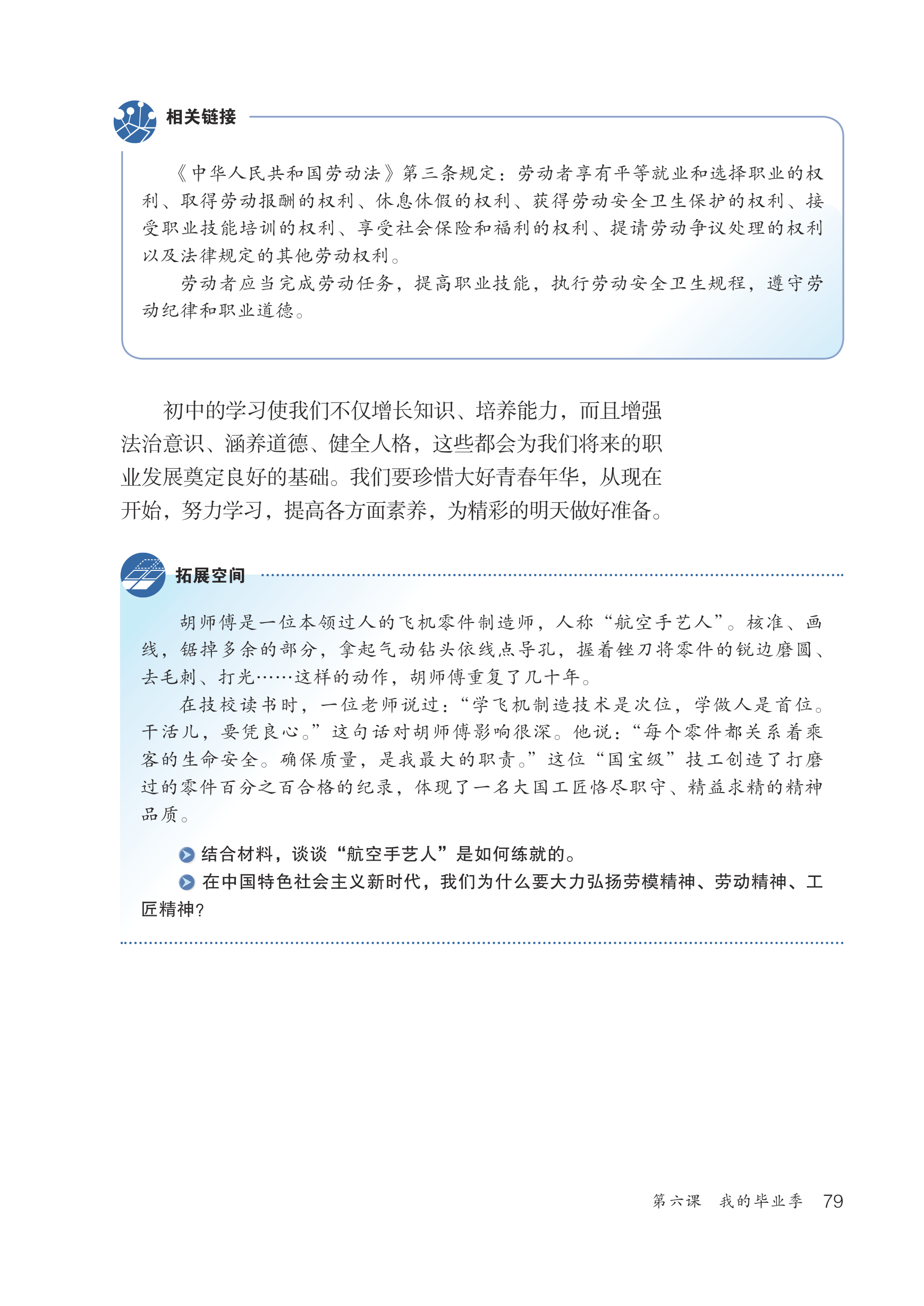 相关链接

《中华人民共和国劳动法》第三条规定：劳动者享有平等就业和选择职业的权利、取得劳动报酬的权利、休息休假的权利、获得劳动安全卫生保护的权利、接受职业技能培训的权利、享受社会保险和福利的权利、提请劳动争议处理的权利以及法律规定的其他劳动权利。

劳动者应当完成劳动任务，提高职业技能，执行劳动安全卫生规程，遵守劳动纪律和职业道德。

初中的学习使我们不仅增长知识、培养能力，而且增强法治意识、涵养道德、健全人格，这些都会为我们将来的职业发展奠定良好的基础。我们要珍惜大好青春年华，从现在开始，努力学习，提高各方面素养，为精彩的明天做好准备。

拓展空间

胡师傅是一位本领过人的飞机零件制造师，人称“航空手艺人”。核准、画线，锯掉多余的部分，拿起气动钻头依线点导孔，握着锉刀将零件的锐边磨圆、去毛刺、打光……这样的动作，胡师傅重复了几十年。

在技校读书时，一位老师说过：“学飞机制造技术是次位，学做人是首位。干活儿，要凭良心。”这句话对胡师傅影响很深。他说：“每个零件都关系着乘客的生命安全。确保质量，是我最大的职责。”这位“国宝级”技工创造了打磨过的零件百分之百合格的纪录，体现了一名大国工匠恪尽职守、精益求精的精神品质。

结合材料，谈谈“航空手艺人”是如何练就的。

在中国特色社会主义新时代，我们为什么要大力弘扬劳模精神、劳动精神、工匠精神？

第六课　我的毕业季　79